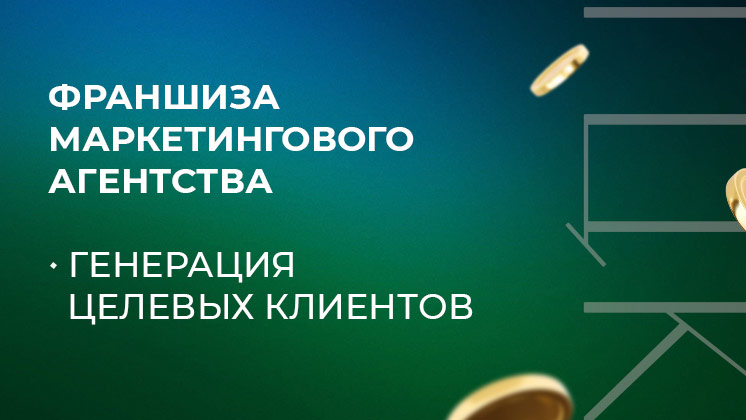 ФРАНШИЗА МАРКЕТИНГОВОГО АГЕНТСТВА

• ГЕНЕРАЦИЯ ЦЕЛЕВЫХ КЛИЕНТОВ